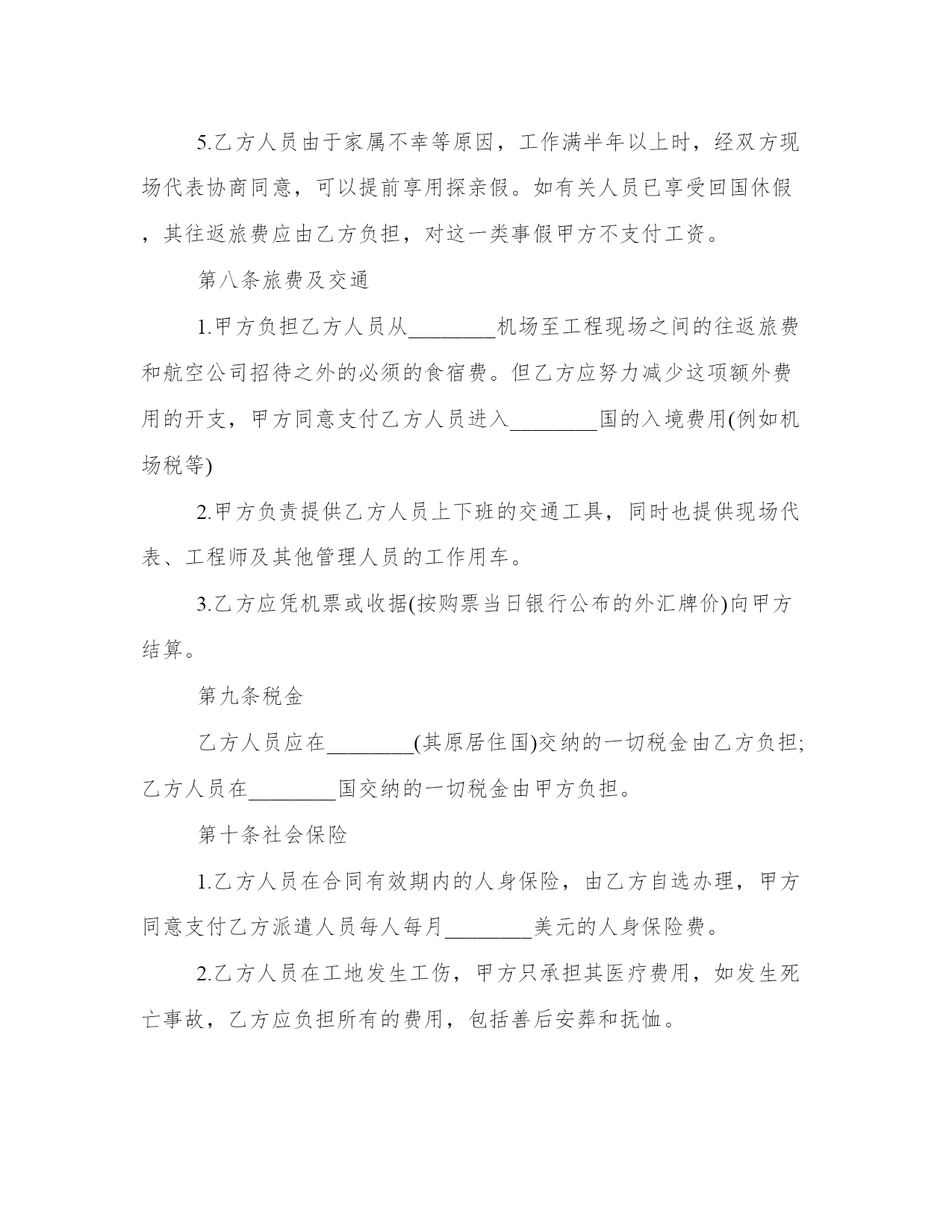 5.乙方人员由于家属不幸等原因，工作满半年以上时，经双方现场代表协商同意，可以提前享用探亲假。如有关人员已享受回国休假，其往返旅费应由乙方负担，对这一类事假甲方不支付工资。

第八条旅费及交通

1.甲方负担乙方人员从________机场至工程现场之间的往返旅费和航空公司招待之外的必须的食宿费。但乙方应努力减少这项额外费用的开支，甲方同意支付乙方人员进入________国的入境费用(例如机场税等)

2.甲方负责提供乙方人员上下班的交通工具，同时也提供现场代表、工程师及其他管理人员的工作用车。

3.乙方应凭机票或收据(按购票当日银行公布的外汇牌价)向甲方结算。

第九条税金

乙方人员应在________(其原居住国)交纳的一切税金由乙方负担;乙方人员在________国交纳的一切税金由甲方负担。

第十条社会保险

1.乙方人员在合同有效期内的人身保险，由乙方自选办理，甲方同意支付乙方派遣人员每人每月________美元的人身保险费。

2.乙方人员在工地发生工伤，甲方只承担其医疗费用，如发生死亡事故，乙方应负担所有的费用，包括善后安葬和抚恤。